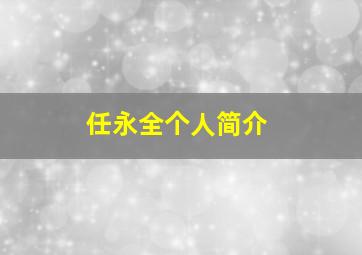 任永全个人简介